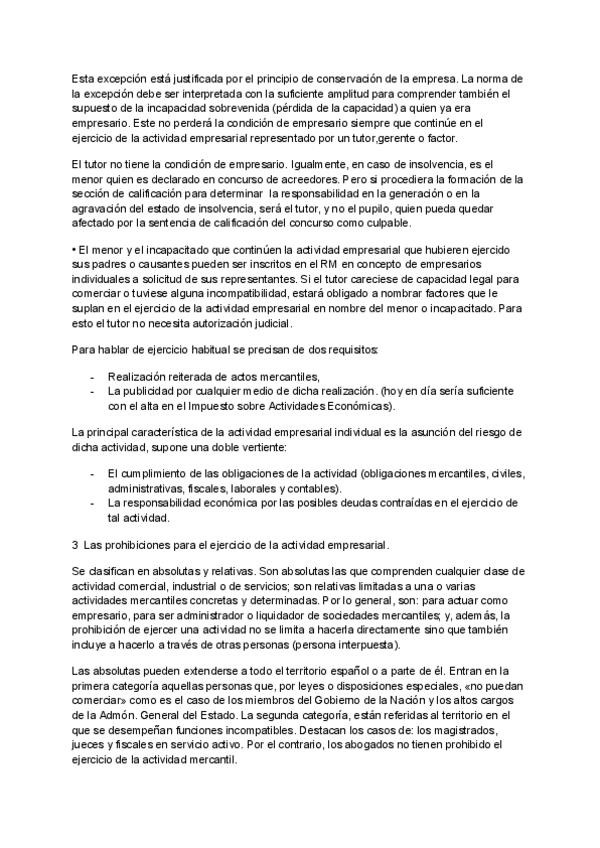 Esta excepción está justificada por el principio de conservación de la empresa. La norma de la excepción debe ser interpretada con la suficiente amplitud para comprender también el supuesto de la incapacidad sobrevenida (pérdida de la capacidad) a quien ya era empresario. Este no perderá la condición de empresario siempre que continúe en el ejercicio de la actividad empresarial representado por un tutor,gerente o factor.

El tutor no tiene la condición de empresario. Igualmente, en caso de insolvencia, es el menor quien es declarado en concurso de acreedores. Pero si procediera la formación de la sección de calificación para determinar la responsabilidad en la generación o en la agravación del estado de insolvencia, será el tutor, y no el pupilo, quien pueda quedar afectado por la sentencia de calificación del concurso como culpable.

• El menor y el incapacitado que continúen la actividad empresarial que hubieren ejercido sus padres o causantes pueden ser inscritos en el RM en concepto de empresarios individuales a solicitud de sus representantes. Si el tutor careciese de capacidad legal para comerciar o tuviese alguna incompatibilidad, estará obligado a nombrar factores que le suplan en el ejercicio de la actividad empresarial en nombre del menor o incapacitado. Para esto el tutor no necesita autorización judicial.

Para hablar de ejercicio habitual se precisan de dos requisitos:

- Realización reiterada de actos mercantiles,
- La publicidad por cualquier medio de dicha realización. (hoy en día sería suficiente con el alta en el Impuesto sobre Actividades Económicas).

La principal característica de la actividad empresarial individual es la asunción del riesgo de dicha actividad, supone una doble vertiente:

- El cumplimiento de las obligaciones de la actividad (obligaciones mercantiles, civiles, administrativas, fiscales, laborales y contables).
- La responsabilidad económica por las posibles deudas contraídas en el ejercicio de tal actividad.

3 Las prohibiciones para el ejercicio de la actividad empresarial.

Se clasifican en absolutas y relativas. Son absolutas las que comprenden cualquier clase de actividad comercial, industrial o de servicios; son relativas limitadas a una o varias actividades mercantiles concretas y determinadas. Por lo general, son: para actuar como empresario, para ser administrador o liquidador de sociedades mercantiles; y, además, la prohibición de ejercer una actividad no se limita a hacerla directamente sino que también incluye a hacerlo a través de otras personas (persona interpuesta).

Las absolutas pueden extenderse a todo el territorio español o a parte de él. Entran en la primera categoría aquellas personas que, por leyes o disposiciones especiales, «no puedan comerciar» como es el caso de los miembros del Gobierno de la Nación y los altos cargos de la Admón. General del Estado. La segunda categoría, están referidas al territorio en el que se desempeñan funciones incompatibles. Destacan los casos de: los magistrados, jueces y fiscales en servicio activo. Por el contrario, los abogados no tienen prohibido el ejercicio de la actividad mercantil.